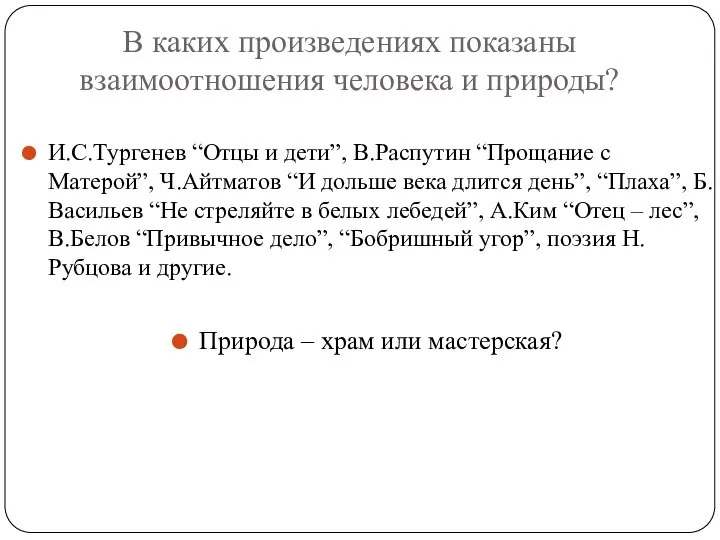 В каких произведениях показаны взаимоотношения человека и природы?

И.С.Тургенев “Отцы и дети”, В.Распутин “Прощание с Матерой”, Ч.Айтматов “И дольше века длится день”, “Плаха”, Б. Васильев “Не стреляйте в белых лебедей”, А.Ким “Отец – лес”, В.Белов “Привычное дело”, “Бобришный угор”, поэзия Н. Рубцова и другие.

Природа – храм или мастерская?